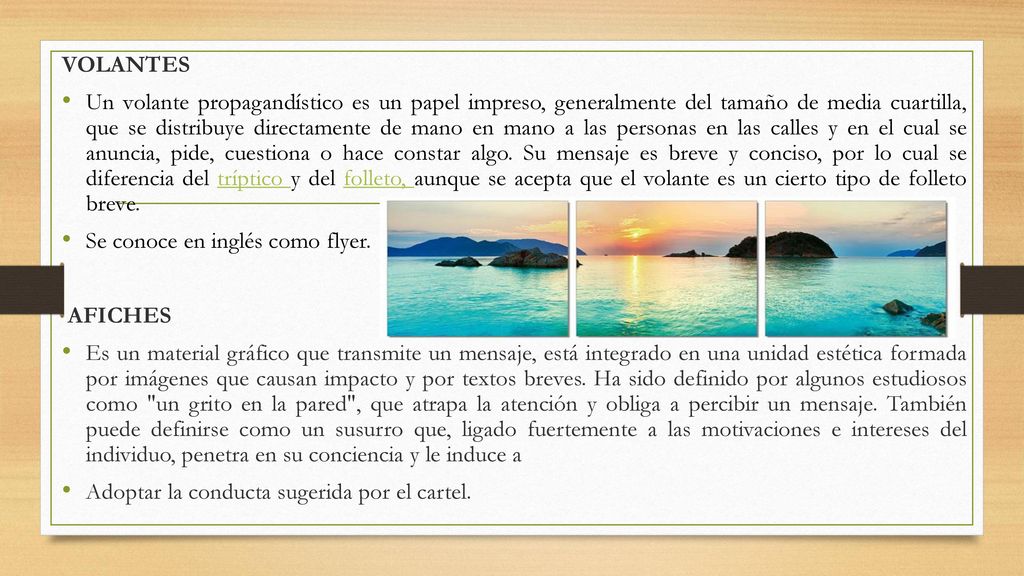 VOLANTES

• Un volante propagandístico es un papel impreso, generalmente del tamaño de media cuartilla, que se distribuye directamente de mano en mano a las personas en las calles y en el cual se anuncia, pide, cuestiona o hace constar algo. Su mensaje es breve y conciso, por lo cual se diferencia del tríptico y del folleto, aunque se acepta que el volante es un cierto tipo de folleto breve.

• Se conoce en inglés como flyer.

AFICHES

• Es un material gráfico que transmite un mensaje, está integrado en una unidad estética formada por imágenes que causan impacto y por textos breves. Ha sido definido por algunos estudiosos como "un grito en la pared", que atrapa la atención y obliga a percibir un mensaje. También puede definirse como un susurro que, ligado fuertemente a las motivaciones e intereses del individuo, penetra en su conciencia y le induce a

• Adoptar la conducta sugerida por el cartel.